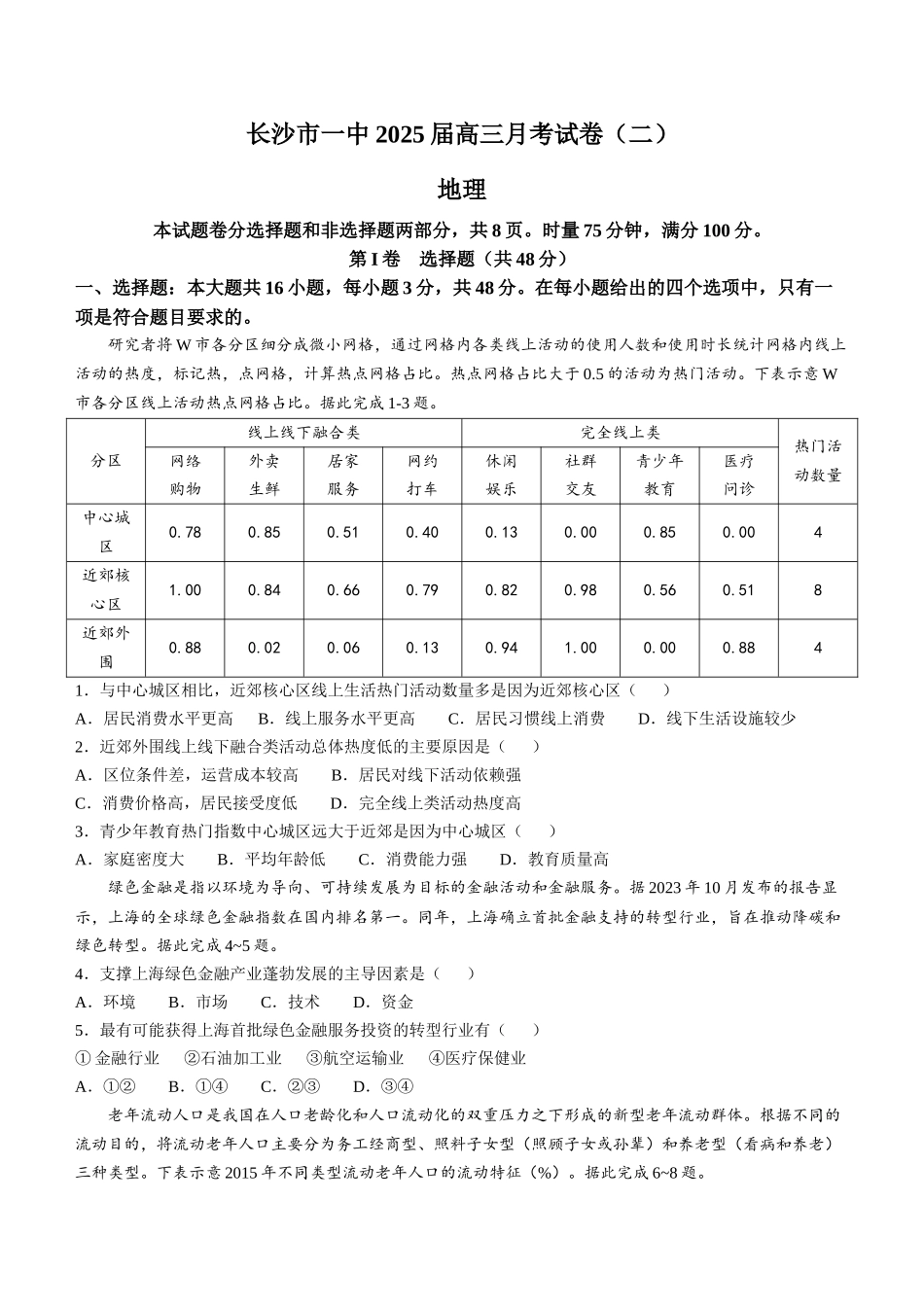 长沙市一中 2025 届高三月考试卷（二）

地理

本试题卷分选择题和非选择题两部分，共 8 页。时量 75 分钟，满分 100 分。

第 I 卷　选择题（共 48 分）

一、选择题：本大题共 16 小题，每小题 3 分，共 48 分。在每小题给出的四个选项中，只有一项是符合题目要求的。

研究者将 W 市各分区细分成微小网格，通过网格内各类线上活动的使用人数和使用时长统计网格内线上活动的热度，标记热，点网格，计算热点网格占比。热点网格占比大于 0.5 的活动为热门活动。下表示意 W 市各分区线上活动热点网格占比。据此完成 1-3 题。

| 分区 | 线上线下融合类 |  |  |  | 完全线上类 |  |  |  | 热门活动数量 |
|---|---|---|---|---|---|---|---|---|---|
|  | 网络购物 | 外卖生鲜 | 居家服务 | 网约打车 | 休闲娱乐 | 社群交友 | 青少年教育 | 医疗问诊 |  |
| 中心城区 | 0.78 | 0.85 | 0.51 | 0.40 | 0.13 | 0.00 | 0.85 | 0.00 | 4 |
| 近郊核心区 | 1.00 | 0.84 | 0.66 | 0.79 | 0.82 | 0.98 | 0.56 | 0.51 | 8 |
| 近郊外围 | 0.88 | 0.02 | 0.06 | 0.13 | 0.94 | 1.00 | 0.00 | 0.88 | 4 |

1．与中心城区相比，近郊核心区线上生活热门活动数量多是因为近郊核心区（　　）
A．居民消费水平更高　B．线上服务水平更高　C．居民习惯线上消费　D．线下生活设施较少
2．近郊外围线上线下融合类活动总体热度低的主要原因是（　　）
A．区位条件差，运营成本较高　B．居民对线下活动依赖强
C．消费价格高，居民接受度低　D．完全线上类活动热度高
3．青少年教育热门指数中心城区远大于近郊是因为中心城区（　　）
A．家庭密度大　B．平均年龄低　C．消费能力强　D．教育质量高

绿色金融是指以环境为导向、可持续发展为目标的金融活动和金融服务。据 2023 年 10 月发布的报告显示，上海的全球绿色金融指数在国内排名第一。同年，上海确立首批金融支持的转型行业，旨在推动降碳和绿色转型。据此完成 4~5 题。

4．支撑上海绿色金融产业蓬勃发展的主导因素是（　　）
A．环境　B．市场　C．技术　D．资金
5．最有可能获得上海首批绿色金融服务投资的转型行业有（　　）
① 金融行业　②石油加工业　③航空运输业　④医疗保健业
A．①②　B．①④　C．②③　D．③④

老年流动人口是我国在人口老龄化和人口流动化的双重压力之下形成的新型老年流动群体。根据不同的流动目的，将流动老年人口主要分为务工经商型、照料子女型（照顾子女或孙辈）和养老型（看病和养老）三种类型。下表示意 2015 年不同类型流动老年人口的流动特征（%）。据此完成 6~8 题。